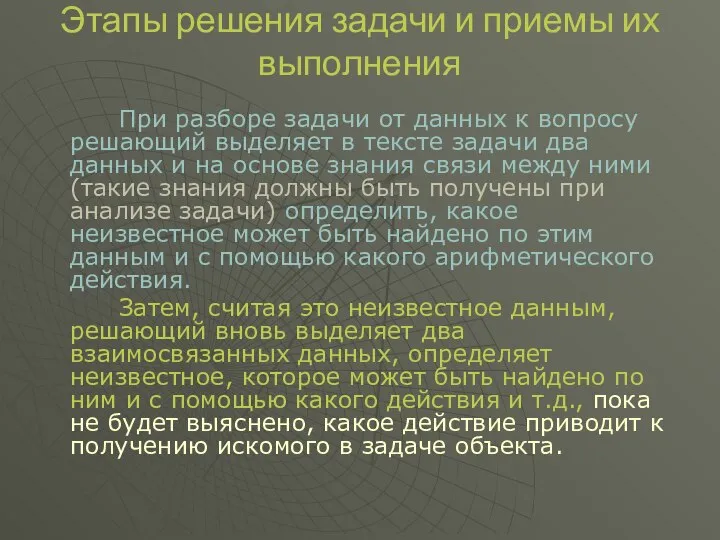 Этапы решения задачи и приемы их выполнения

При разборе задачи от данных к вопросу решающий выделяет в тексте задачи два данных и на основе знания связи между ними (такие знания должны быть получены при анализе задачи) определить, какое неизвестное может быть найдено по этим данным и с помощью какого арифметического действия.

Затем, считая это неизвестное данным, решающий вновь выделяет два взаимосвязанных данных, определяет неизвестное, которое может быть найдено по ним и с помощью какого действия и т.д., пока не будет выяснено, какое действие приводит к получению искомого в задаче объекта.